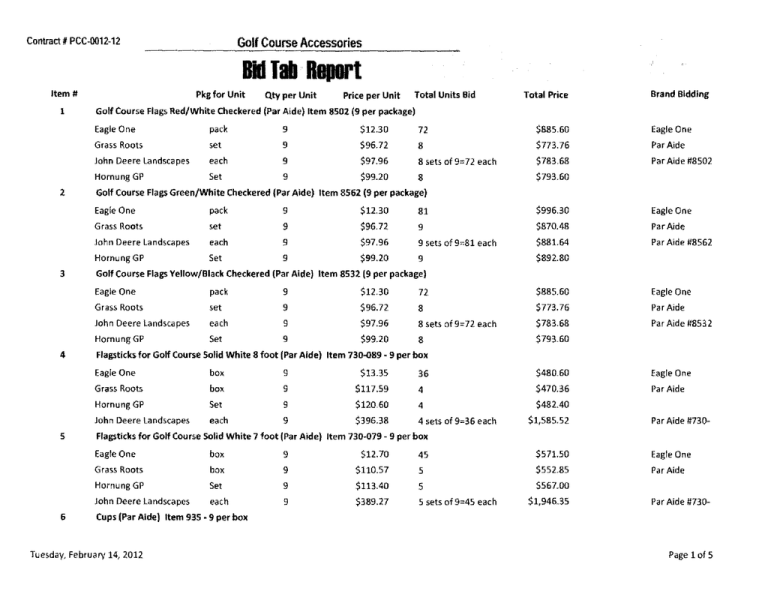 Contract # PCC-0012-12

Golf Course Accessories

Bid Tab Report

| Item # | | Pkg for Unit | Qty per Unit | Price per Unit | Total Units Bid | Total Price | Brand Bidding |
|---|---|---|---|---|---|---|---|
| 1 | Golf Course Flags Red/White Checkered (Par Aide) Item 8502 (9 per package) | | | | | | |
| | Eagle One | pack | 9 | $12.30 | 72 | $885.60 | Eagle One |
| | Grass Roots | set | 9 | $96.72 | 8 | $773.76 | Par Aide |
| | John Deere Landscapes | each | 9 | $97.96 | 8 sets of 9=72 each | $783.68 | Par Aide #8502 |
| | Hornung GP | Set | 9 | $99.20 | 8 | $793.60 | |
| 2 | Golf Course Flags Green/White Checkered (Par Aide) Item 8562 (9 per package) | | | | | | |
| | Eagle One | pack | 9 | $12.30 | 81 | $996.30 | Eagle One |
| | Grass Roots | set | 9 | $96.72 | 9 | $870.48 | Par Aide |
| | John Deere Landscapes | each | 9 | $97.96 | 9 sets of 9=81 each | $881.64 | Par Aide #8562 |
| | Hornung GP | Set | 9 | $99.20 | 9 | $892.80 | |
| 3 | Golf Course Flags Yellow/Black Checkered (Par Aide) Item 8532 (9 per package) | | | | | | |
| | Eagle One | pack | 9 | $12.30 | 72 | $885.60 | Eagle One |
| | Grass Roots | set | 9 | $96.72 | 8 | $773.76 | Par Aide |
| | John Deere Landscapes | each | 9 | $97.96 | 8 sets of 9=72 each | $783.68 | Par Aide #8532 |
| | Hornung GP | Set | 9 | $99.20 | 8 | $793.60 | |
| 4 | Flagsticks for Golf Course Solid White 8 foot (Par Aide) Item 730-089 - 9 per box | | | | | | |
| | Eagle One | box | 9 | $13.35 | 36 | $480.60 | Eagle One |
| | Grass Roots | box | 9 | $117.59 | 4 | $470.36 | Par Aide |
| | Hornung GP | Set | 9 | $120.60 | 4 | $482.40 | |
| | John Deere Landscapes | each | 9 | $396.38 | 4 sets of 9=36 each | $1,585.52 | Par Aide #730- |
| 5 | Flagsticks for Golf Course Solid White 7 foot (Par Aide) Item 730-079 - 9 per box | | | | | | |
| | Eagle One | box | 9 | $12.70 | 45 | $571.50 | Eagle One |
| | Grass Roots | box | 9 | $110.57 | 5 | $552.85 | Par Aide |
| | Hornung GP | Set | 9 | $113.40 | 5 | $567.00 | |
| | John Deere Landscapes | each | 9 | $389.27 | 5 sets of 9=45 each | $1,946.35 | Par Aide #730- |
| 6 | Cups (Par Aide) Item 935 - 9 per box | | | | | | |

Tuesday, February 14, 2012

Page 1 of 5